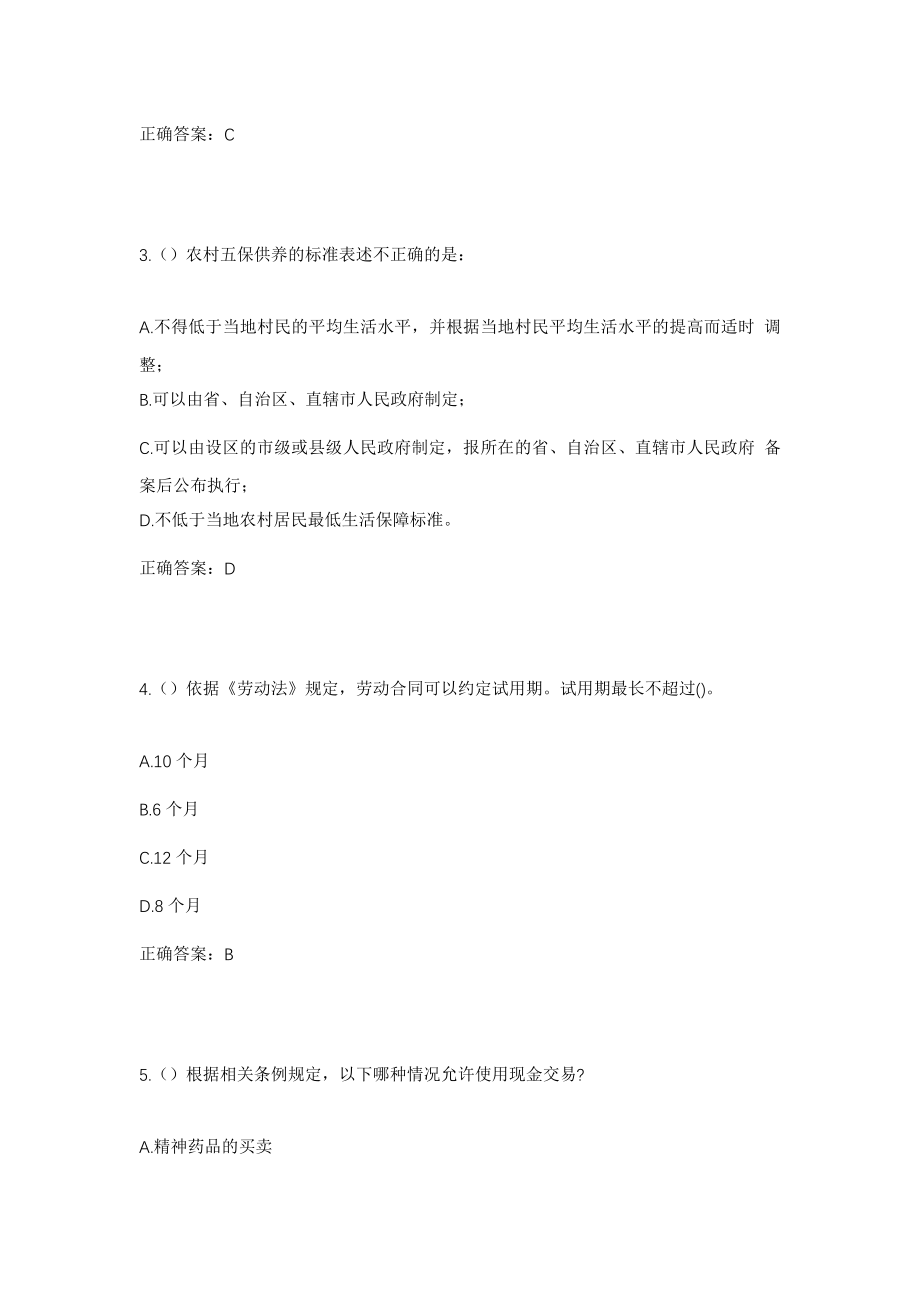 正确答案：C

3.（）农村五保供养的标准表述不正确的是：

A.不得低于当地村民的平均生活水平，并根据当地村民平均生活水平的提高而适时 调整；
B.可以由省、自治区、直辖市人民政府制定；
C.可以由设区的市级或县级人民政府制定，报所在的省、自治区、直辖市人民政府 备案后公布执行；
D.不低于当地农村居民最低生活保障标准。

正确答案：D

4.（）依据《劳动法》规定，劳动合同可以约定试用期。试用期最长不超过()。

A.10 个月

B.6 个月

C.12 个月

D.8 个月

正确答案：B

5.（）根据相关条例规定，以下哪种情况允许使用现金交易?

A.精神药品的买卖